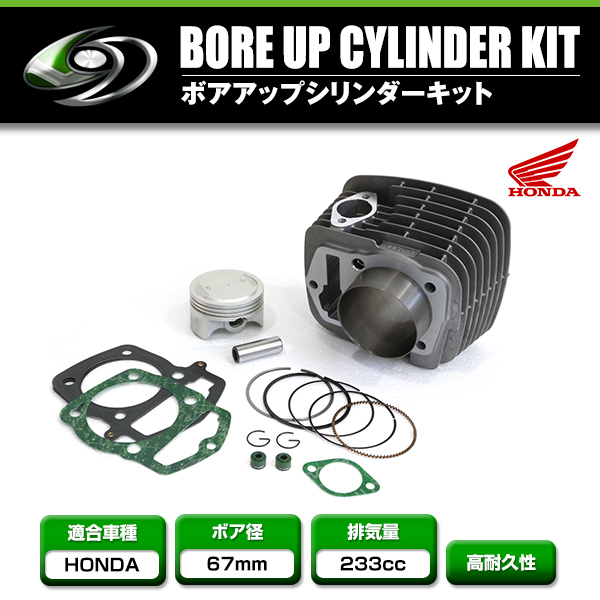 BORE UP CYLINDER KIT
ボアアップシリンダーキット

HONDA

適合車種
HONDA

ボア径
67mm

排気量
233cc

高耐久性